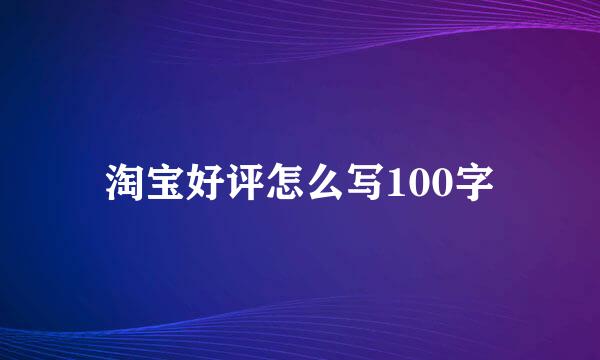 淘宝好评怎么写100字